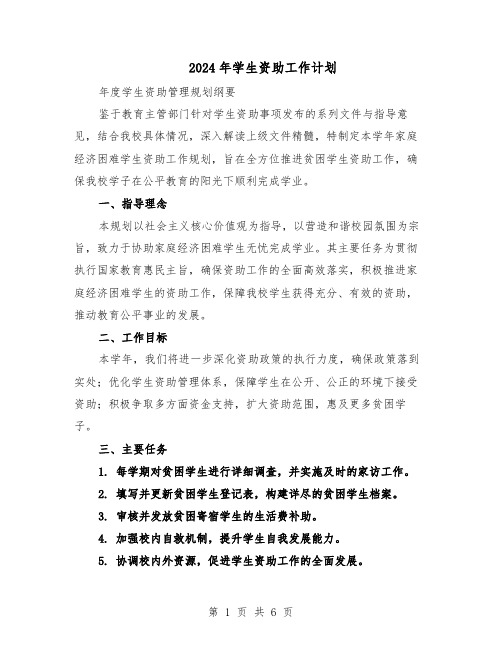 2024年学生资助工作计划

年度学生资助管理规划纲要

鉴于教育主管部门针对学生资助事项发布的系列文件与指导意见，结合我校具体情况，深入解读上级文件精髓，特制定本学年家庭经济困难学生资助工作规划，旨在全方位推进贫困学生资助工作，确保我校学子在公平教育的阳光下顺利完成学业。

一、指导理念

本规划以社会主义核心价值观为指导，以营造和谐校园氛围为宗旨，致力于协助家庭经济困难学生无忧完成学业。其主要任务为贯彻执行国家教育惠民主旨，确保资助工作的全面高效落实，积极推进家庭经济困难学生的资助工作，保障我校学生获得充分、有效的资助，推动教育公平事业的发展。

二、工作目标

本学年，我们将进一步深化资助政策的执行力度，确保政策落到实处；优化学生资助管理体系，保障学生在公开、公正的环境下接受资助；积极争取多方面资金支持，扩大资助范围，惠及更多贫困学子。

三、主要任务

1. 每学期对贫困学生进行详细调查，并实施及时的家访工作。

2. 填写并更新贫困学生登记表，构建详尽的贫困学生档案。

3. 审核并发放贫困寄宿学生的生活费补助。

4. 加强校内自救机制，提升学生自我发展能力。

5. 协调校内外资源，促进学生资助工作的全面发展。

第 1 页 共 6 页